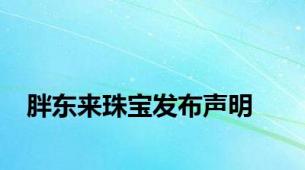 胖东来珠宝发布声明